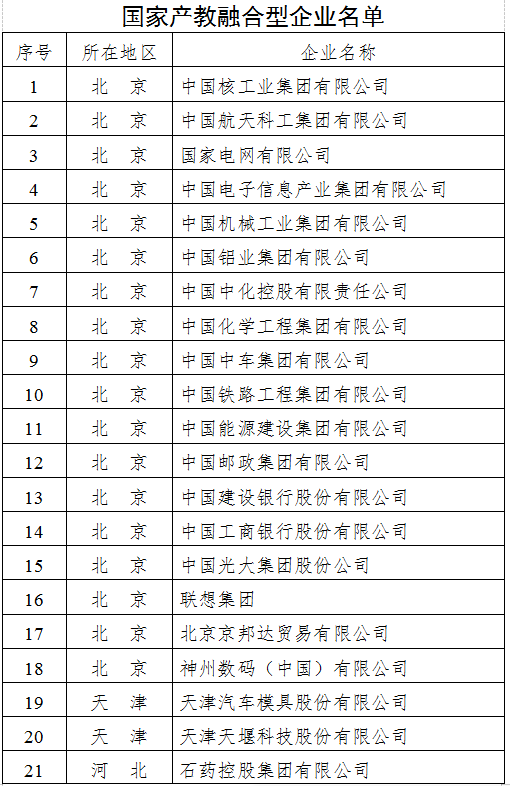 国家产教融合型企业名单

| 序号 | 所在地区 | 企业名称 |
|---|---|---|
| 1 | 北　京 | 中国核工业集团有限公司 |
| 2 | 北　京 | 中国航天科工集团有限公司 |
| 3 | 北　京 | 国家电网有限公司 |
| 4 | 北　京 | 中国电子信息产业集团有限公司 |
| 5 | 北　京 | 中国机械工业集团有限公司 |
| 6 | 北　京 | 中国铝业集团有限公司 |
| 7 | 北　京 | 中国中化控股有限责任公司 |
| 8 | 北　京 | 中国化学工程集团有限公司 |
| 9 | 北　京 | 中国中车集团有限公司 |
| 10 | 北　京 | 中国铁路工程集团有限公司 |
| 11 | 北　京 | 中国能源建设集团有限公司 |
| 12 | 北　京 | 中国邮政集团有限公司 |
| 13 | 北　京 | 中国建设银行股份有限公司 |
| 14 | 北　京 | 中国工商银行股份有限公司 |
| 15 | 北　京 | 中国光大集团股份公司 |
| 16 | 北　京 | 联想集团 |
| 17 | 北　京 | 北京京邦达贸易有限公司 |
| 18 | 北　京 | 神州数码（中国）有限公司 |
| 19 | 天　津 | 天津汽车模具股份有限公司 |
| 20 | 天　津 | 天津天堰科技股份有限公司 |
| 21 | 河　北 | 石药控股集团有限公司 |